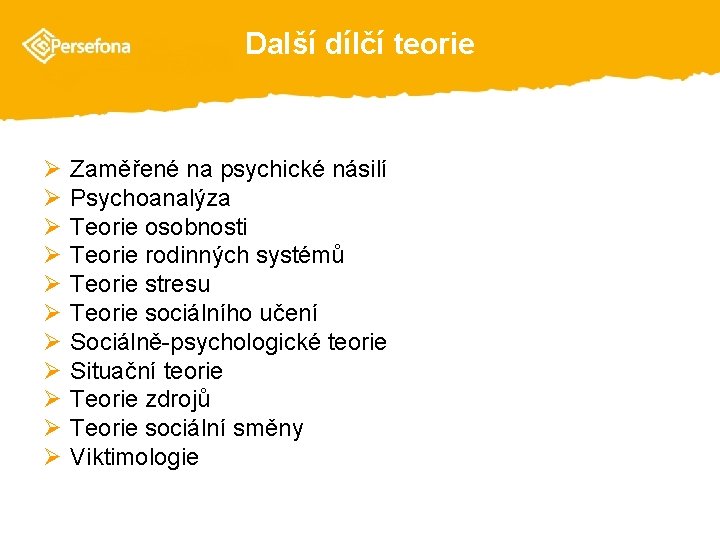 Persefona

Další dílčí teorie

➢ Zaměřené na psychické násilí
➢ Psychoanalýza
➢ Teorie osobnosti
➢ Teorie rodinných systémů
➢ Teorie stresu
➢ Teorie sociálního učení
➢ Sociálně-psychologické teorie
➢ Situační teorie
➢ Teorie zdrojů
➢ Teorie sociální směny
➢ Viktimologie